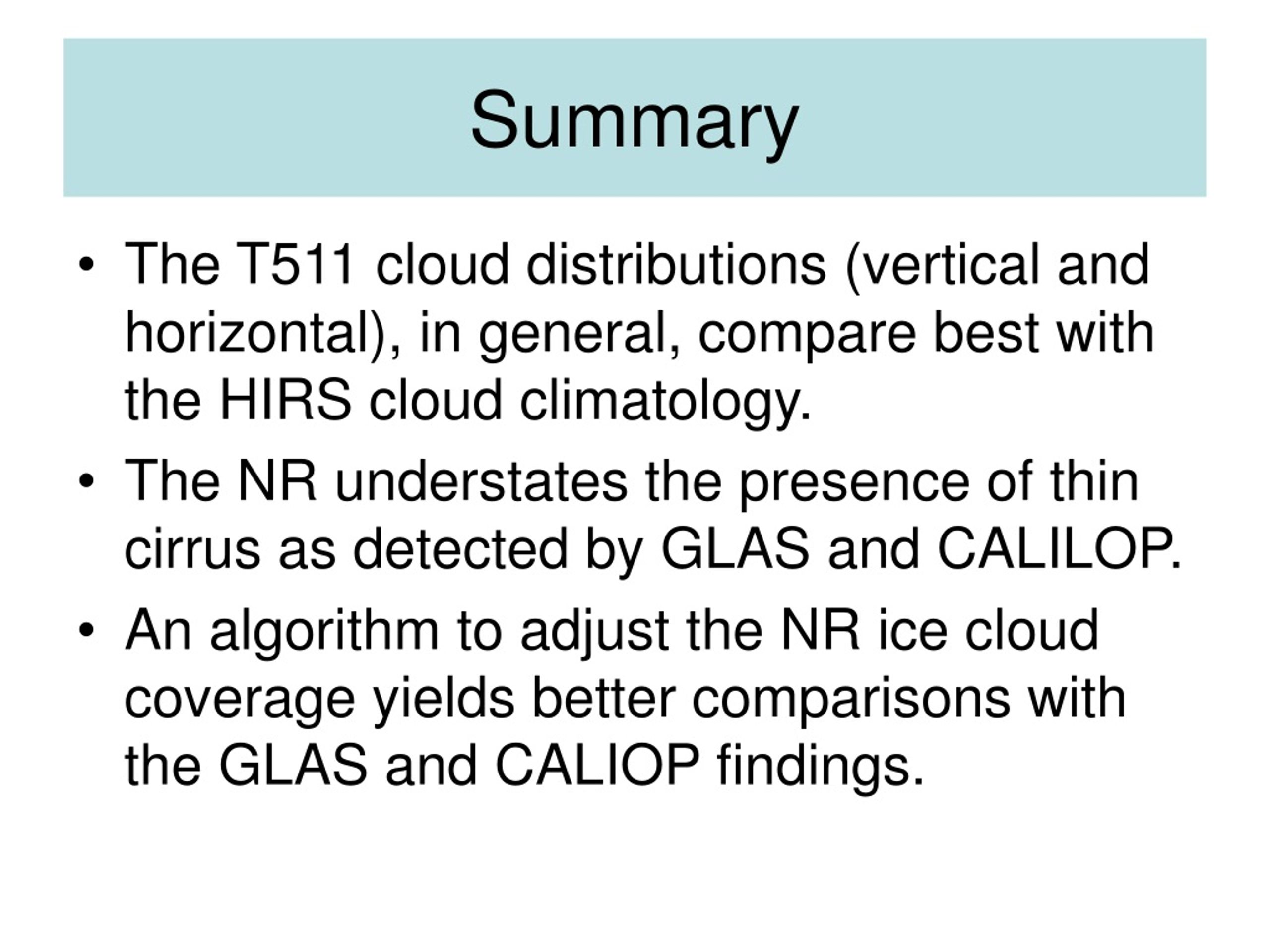 Summary

• The T511 cloud distributions (vertical and horizontal), in general, compare best with the HIRS cloud climatology.

• The NR understates the presence of thin cirrus as detected by GLAS and CALILOP.

• An algorithm to adjust the NR ice cloud coverage yields better comparisons with the GLAS and CALIOP findings.